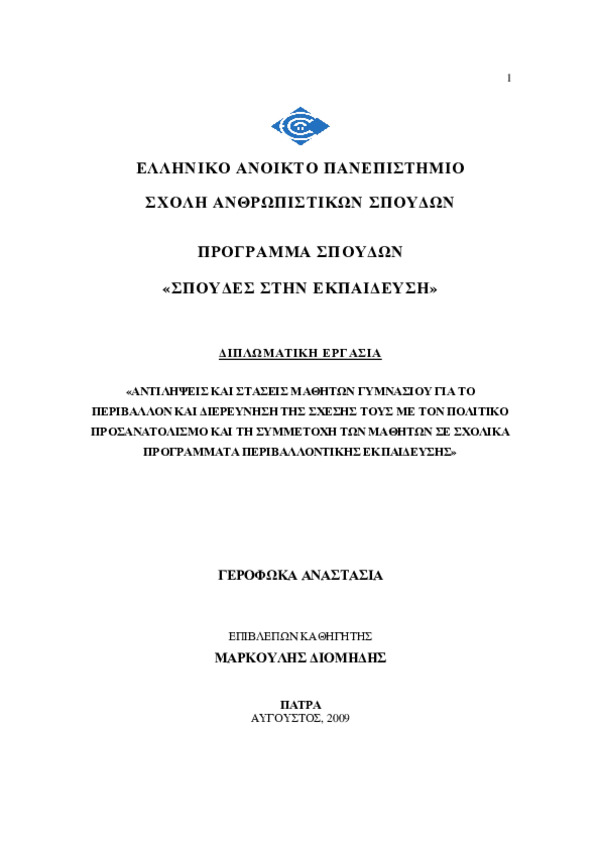 1

ΕΛΛΗΝΙΚΟ ΑΝΟΙΚΤΟ ΠΑΝΕΠΙΣΤΗΜΙΟ

ΣΧΟΛΗ ΑΝΘΡΩΠΙΣΤΙΚΩΝ ΣΠΟΥΔΩΝ

ΠΡΟΓΡΑΜΜΑ ΣΠΟΥΔΩΝ

«ΣΠΟΥΔΕΣ ΣΤΗΝ ΕΚΠΑΙΔΕΥΣΗ»

ΔΙΠΛΩΜΑΤΙΚΗ ΕΡΓΑΣΙΑ

«ΑΝΤΙΛΗΨΕΙΣ ΚΑΙ ΣΤΑΣΕΙΣ ΜΑΘΗΤΩΝ ΓΥΜΝΑΣΙΟΥ ΓΙΑ ΤΟ ΠΕΡΙΒΑΛΛΟΝ ΚΑΙ ΔΙΕΡΕΥΝΗΣΗ ΤΗΣ ΣΧΕΣΗΣ ΤΟΥΣ ΜΕ ΤΟΝ ΠΟΛΙΤΙΚΟ ΠΡΟΣΑΝΑΤΟΛΙΣΜΟ ΚΑΙ ΤΗ ΣΥΜΜΕΤΟΧΗ ΤΩΝ ΜΑΘΗΤΩΝ ΣΕ ΣΧΟΛΙΚΑ ΠΡΟΓΡΑΜΜΑΤΑ ΠΕΡΙΒΑΛΛΟΝΤΙΚΗΣ ΕΚΠΑΙΔΕΥΣΗΣ»

ΓΕΡΟΦΩΚΑ ΑΝΑΣΤΑΣΙΑ

ΕΠΙΒΛΕΠΩΝ ΚΑΘΗΓΗΤΗΣ
ΜΑΡΚΟΥΛΗΣ ΔΙΟΜΗΔΗΣ

ΠΑΤΡΑ
ΑΥΓΟΥΣΤΟΣ, 2009